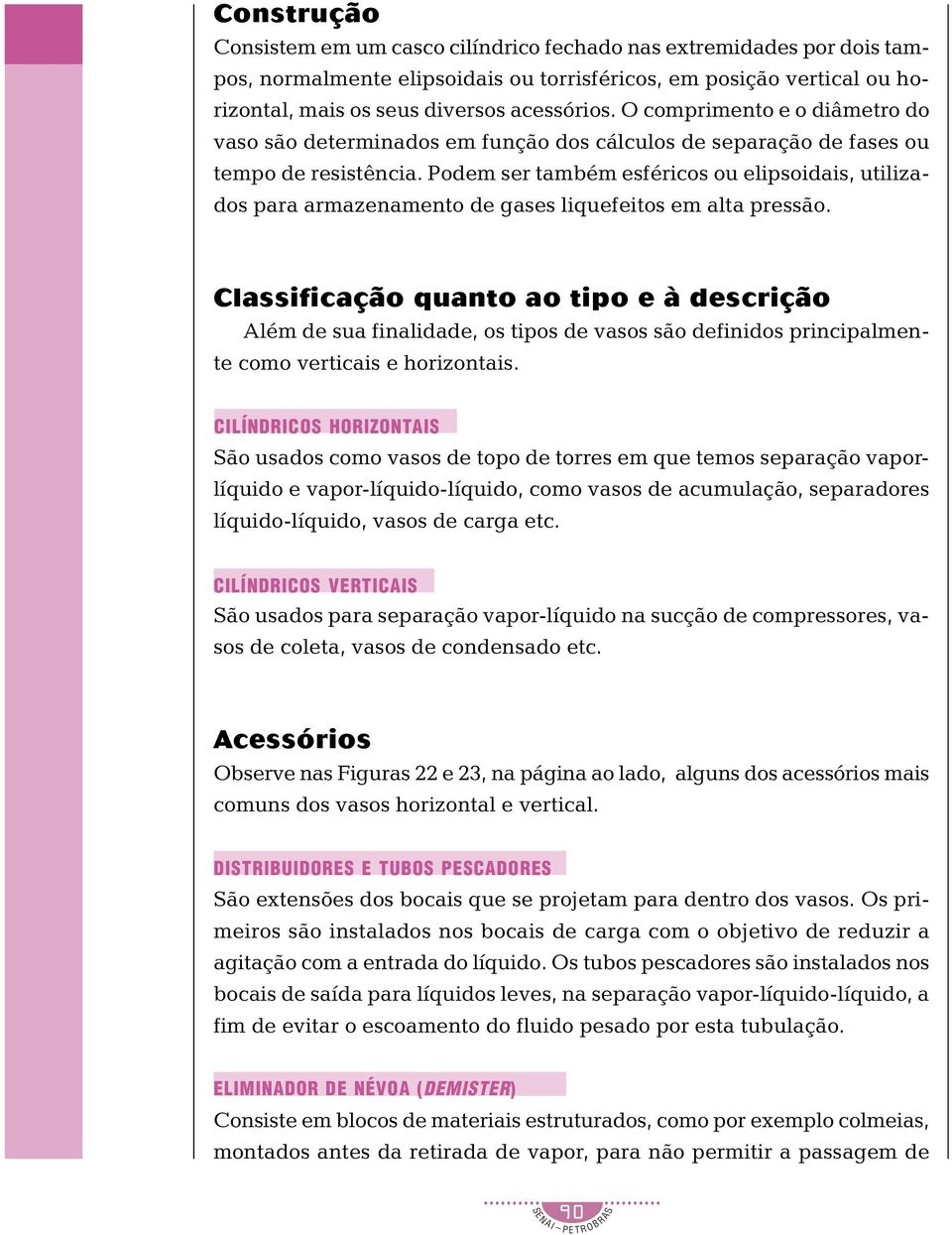 Construção
Consistem em um casco cilíndrico fechado nas extremidades por dois tampos, normalmente elipsoidais ou torrisféricos, em posição vertical ou horizontal, mais os seus diversos acessórios. O comprimento e o diâmetro do vaso são determinados em função dos cálculos de separação de fases ou tempo de resistência. Podem ser também esféricos ou elipsoidais, utilizados para armazenamento de gases liquefeitos em alta pressão.

Classificação quanto ao tipo e à descrição
Além de sua finalidade, os tipos de vasos são definidos principalmente como verticais e horizontais.

CILÍNDRICOS HORIZONTAIS
São usados como vasos de topo de torres em que temos separação vapor-líquido e vapor-líquido-líquido, como vasos de acumulação, separadores líquido-líquido, vasos de carga etc.

CILÍNDRICOS VERTICAIS
São usados para separação vapor-líquido na sucção de compressores, vasos de coleta, vasos de condensado etc.

Acessórios
Observe nas Figuras 22 e 23, na página ao lado, alguns dos acessórios mais comuns dos vasos horizontal e vertical.

DISTRIBUIDORES E TUBOS PESCADORES
São extensões dos bocais que se projetam para dentro dos vasos. Os primeiros são instalados nos bocais de carga com o objetivo de reduzir a agitação com a entrada do líquido. Os tubos pescadores são instalados nos bocais de saída para líquidos leves, na separação vapor-líquido-líquido, a fim de evitar o escoamento do fluido pesado por esta tubulação.

ELIMINADOR DE NÉVOA (DEMISTER)
Consiste em blocos de materiais estruturados, como por exemplo colmeias, montados antes da retirada de vapor, para não permitir a passagem de

90
SENAI – PETROBRAS